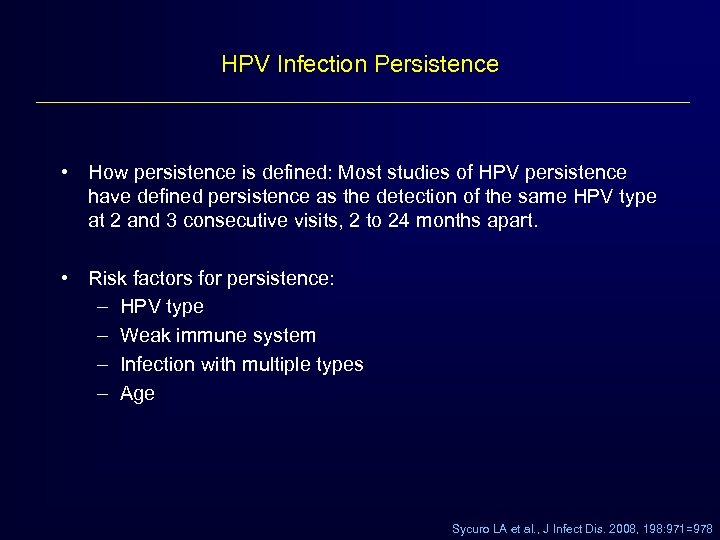 HPV Infection Persistence

• How persistence is defined: Most studies of HPV persistence have defined persistence as the detection of the same HPV type at 2 and 3 consecutive visits, 2 to 24 months apart.

• Risk factors for persistence:
– HPV type
– Weak immune system
– Infection with multiple types
– Age

Sycuro LA et al., J Infect Dis. 2008, 198:971=978